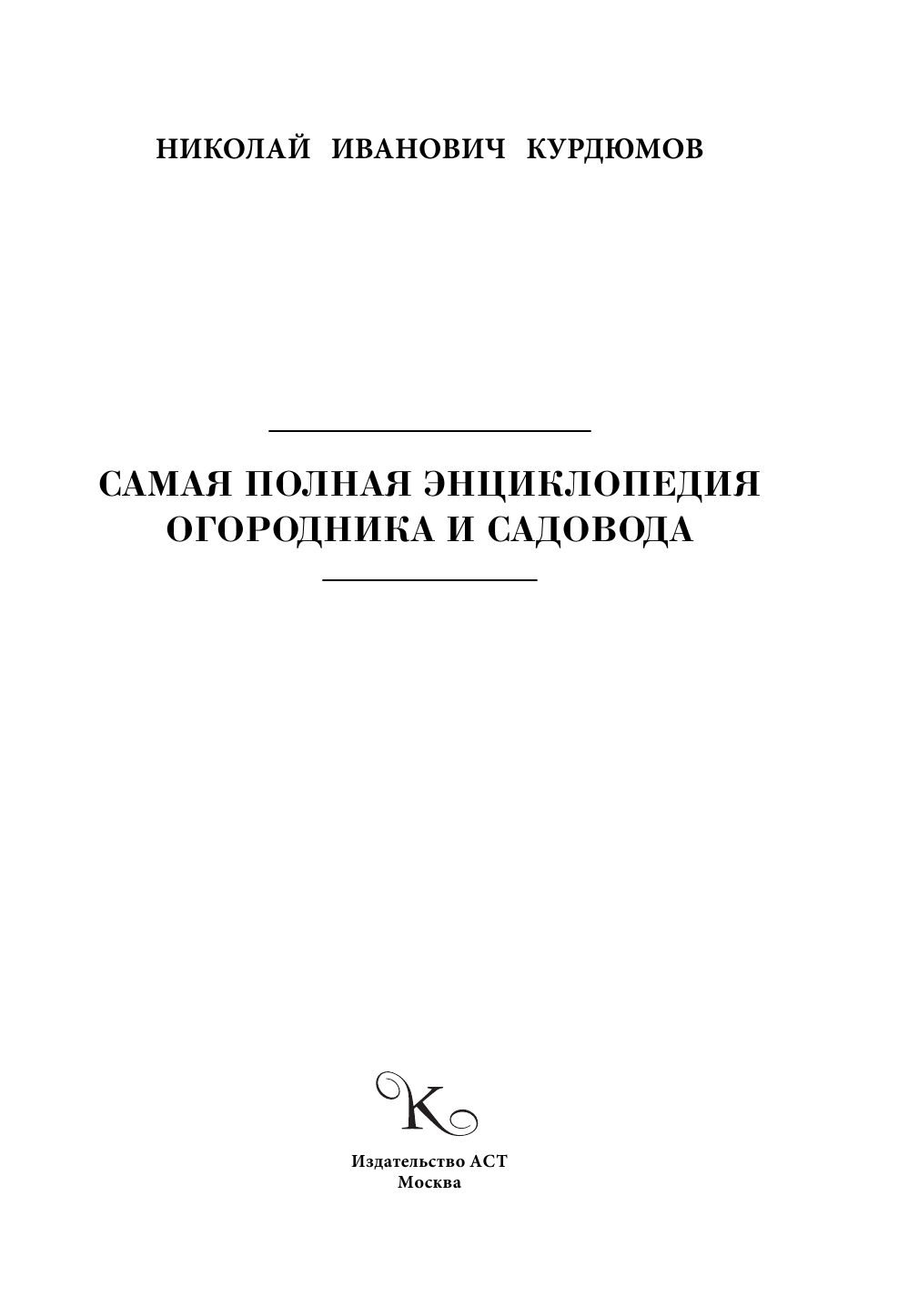 НИКОЛАЙ ИВАНОВИЧ КУРДЮМОВ

САМАЯ ПОЛНАЯ ЭНЦИКЛОПЕДИЯ ОГОРОДНИКА И САДОВОДА

K

Издательство АСТ
Москва